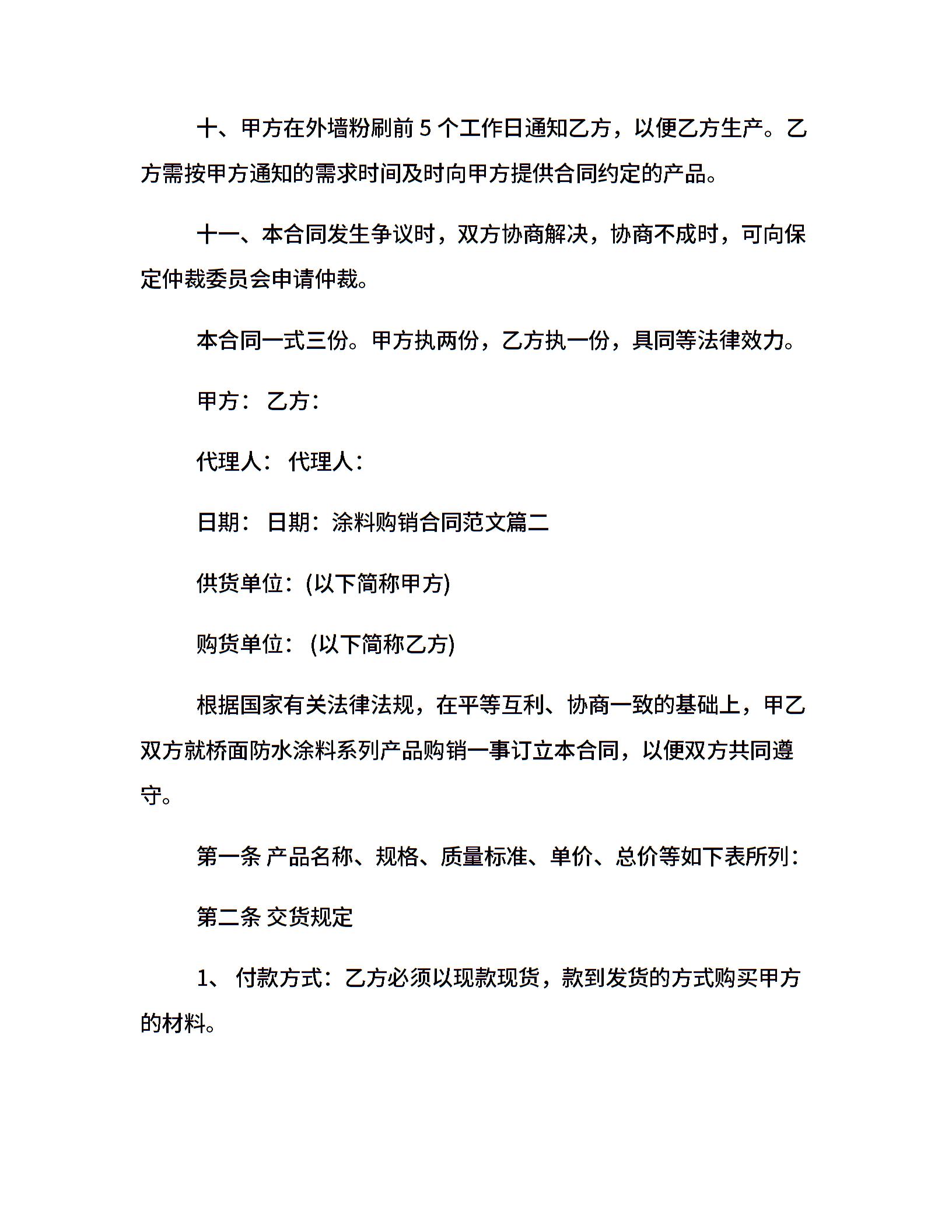 十、甲方在外墙粉刷前 5 个工作日通知乙方，以便乙方生产。乙方需按甲方通知的需求时间及时向甲方提供合同约定的产品。

十一、本合同发生争议时，双方协商解决，协商不成时，可向保定仲裁委员会申请仲裁。

本合同一式三份。甲方执两份，乙方执一份，具同等法律效力。

甲方： 乙方：

代理人： 代理人：

日期： 日期：涂料购销合同范文篇二

供货单位：(以下简称甲方)

购货单位： (以下简称乙方)

根据国家有关法律法规，在平等互利、协商一致的基础上，甲乙双方就桥面防水涂料系列产品购销一事订立本合同，以便双方共同遵守。

第一条 产品名称、规格、质量标准、单价、总价等如下表所列：

第二条 交货规定

1、 付款方式：乙方必须以现款现货，款到发货的方式购买甲方的材料。